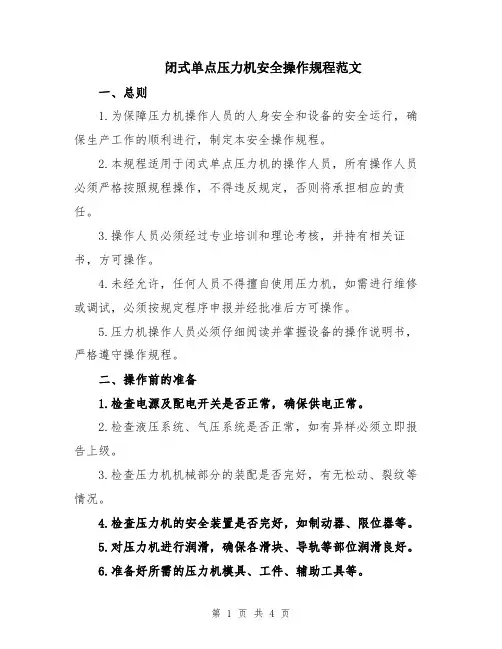 闭式单点压力机安全操作规程范文

一、总则

1.为保障压力机操作人员的人身安全和设备的安全运行，确保生产工作的顺利进行，制定本安全操作规程。

2.本规程适用于闭式单点压力机的操作人员，所有操作人员必须严格按照规程操作，不得违反规定，否则将承担相应的责任。

3.操作人员必须经过专业培训和理论考核，并持有相关证书，方可操作。

4.未经允许，任何人员不得擅自使用压力机，如需进行维修或调试，必须按规定程序申报并经批准后方可操作。

5.压力机操作人员必须仔细阅读并掌握设备的操作说明书，严格遵守操作规程。

二、操作前的准备

1.检查电源及配电开关是否正常，确保供电正常。

2.检查液压系统、气压系统是否正常，如有异样必须立即报告上级。

3.检查压力机机械部分的装配是否完好，有无松动、裂纹等情况。

4.检查压力机的安全装置是否完好，如制动器、限位器等。

5.对压力机进行润滑，确保各滑块、导轨等部位润滑良好。

6.准备好所需的压力机模具、工件、辅助工具等。

第 1 页 共 4 页